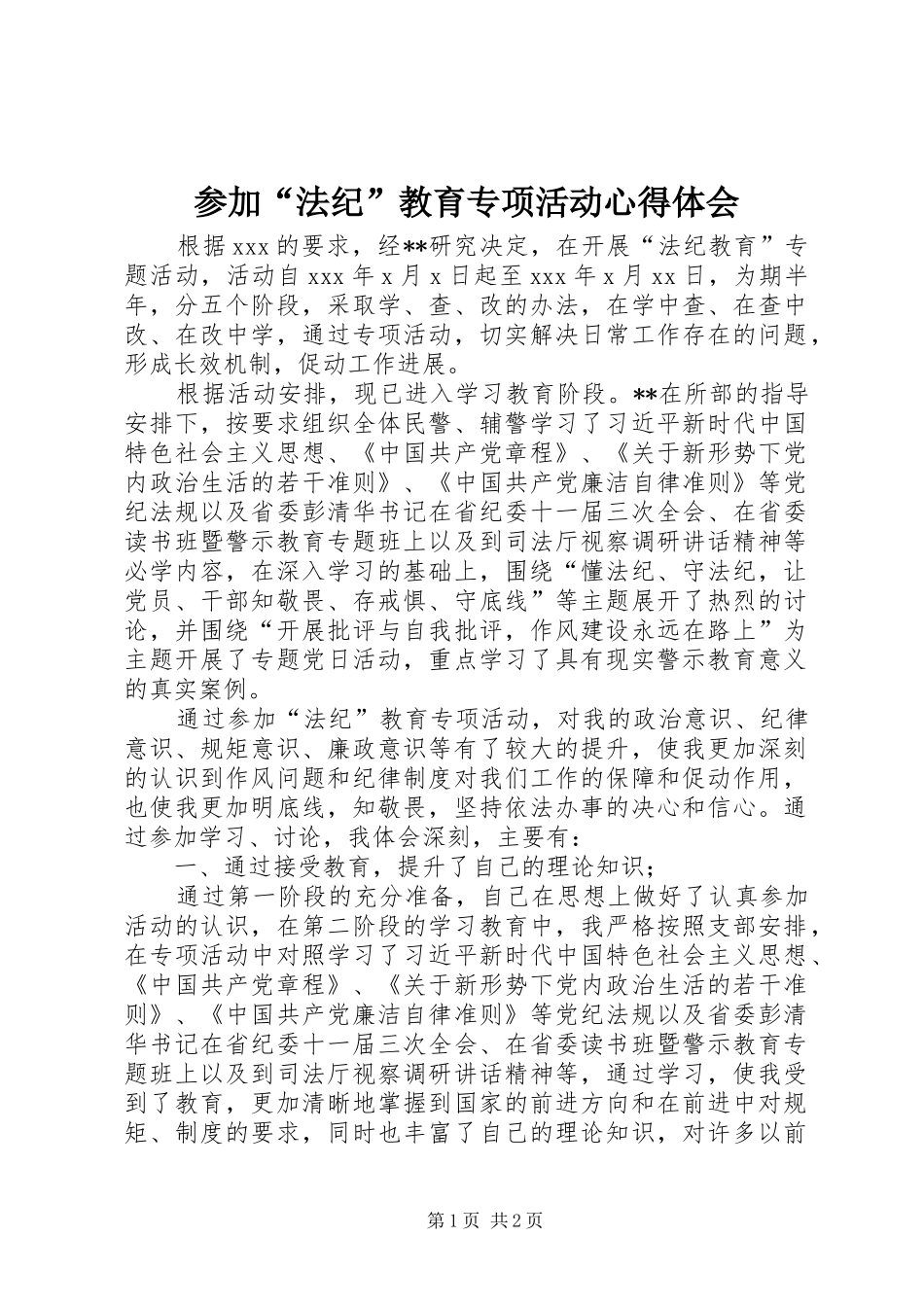 参加“法纪”教育专项活动心得体会

根据xxx的要求，经**研究决定，在开展“法纪教育”专题活动，活动自xxx年x月x日起至xxx年x月xx日，为期半年，分五个阶段，采取学、查、改的办法，在学中查、在查中改、在改中学，通过专项活动，切实解决日常工作存在的问题，形成长效机制，促动工作进展。

根据活动安排，现已进入学习教育阶段。**在所部的指导安排下，按要求组织全体民警、辅警学习了习近平新时代中国特色社会主义思想、《中国共产党章程》、《关于新形势下党内政治生活的若干准则》、《中国共产党廉洁自律准则》等党纪法规以及省委彭清华书记在省纪委十一届三次全会、在省委读书班暨警示教育专题班上以及到司法厅视察调研讲话精神等必学内容，在深入学习的基础上，围绕“懂法纪、守法纪，让党员、干部知敬畏、存戒惧、守底线”等主题展开了热烈的讨论，并围绕“开展批评与自我批评，作风建设永远在路上”为主题开展了专题党日活动，重点学习了具有现实警示教育意义的真实案例。

通过参加“法纪”教育专项活动，对我的政治意识、纪律意识、规矩意识、廉政意识等有了较大的提升，使我更加深刻的认识到作风问题和纪律制度对我们工作的保障和促动作用，也使我更加明底线，知敬畏，坚持依法办事的决心和信心。通过参加学习、讨论，我体会深刻，主要有：

一、通过接受教育，提升了自己的理论知识；

通过第一阶段的充分准备，自己在思想上做好了认真参加活动的认识，在第二阶段的学习教育中，我严格按照支部安排，在专项活动中对照学习了习近平新时代中国特色社会主义思想、《中国共产党章程》、《关于新形势下党内政治生活的若干准则》、《中国共产党廉洁自律准则》等党纪法规以及省委彭清华书记在省纪委十一届三次全会、在省委读书班暨警示教育专题班上以及到司法厅视察调研讲话精神等，通过学习，使我受到了教育，更加清晰地掌握到国家的前进方向和在前进中对规矩、制度的要求，同时也丰富了自己的理论知识，对许多以前

第1页 共2页